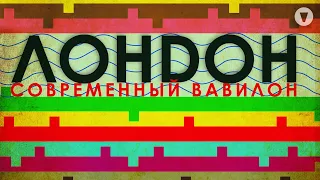 ЛОНДОН
СОВРЕМЕННЫЙ ВАВИЛОН